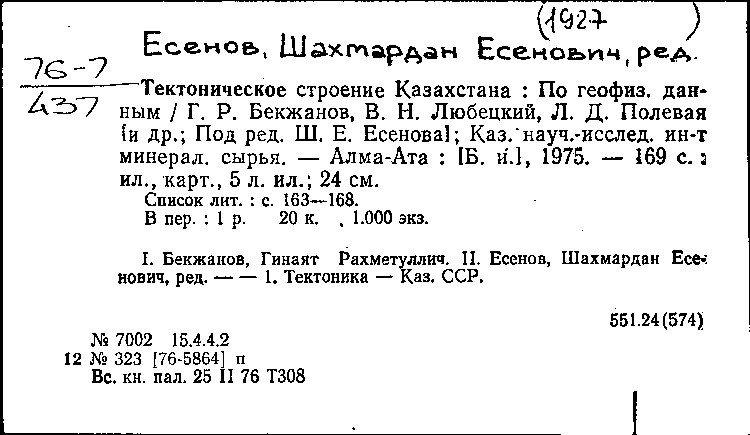 (1927 )

Есенов, Шахмардан Есенович, ред.

76-7
437

Тектоническое строение Казахстана : По геофиз. данным / Г. Р. Бекжанов, В. Н. Любецкий, Л. Д. Полевая [и др.; Под ред. Ш. Е. Есенова]; Каз. науч.-исслед. ин-т минерал. сырья. — Алма-Ата : [Б. и.], 1975. — 169 с. : ил., карт., 5 л. ил.; 24 см.
Список лит. : с. 163—168.
В пер. : 1 р. 20 к. , 1.000 экз.

I. Бекжанов, Гинаят Рахметуллич. II. Есенов, Шахмардан Есенович, ред. — — 1. Тектоника — Каз. ССР.

551.24(574)

№ 7002 15.4.4.2
12 № 323 [76-5864] п
Вс. кн. пал. 25 II 76 Т308